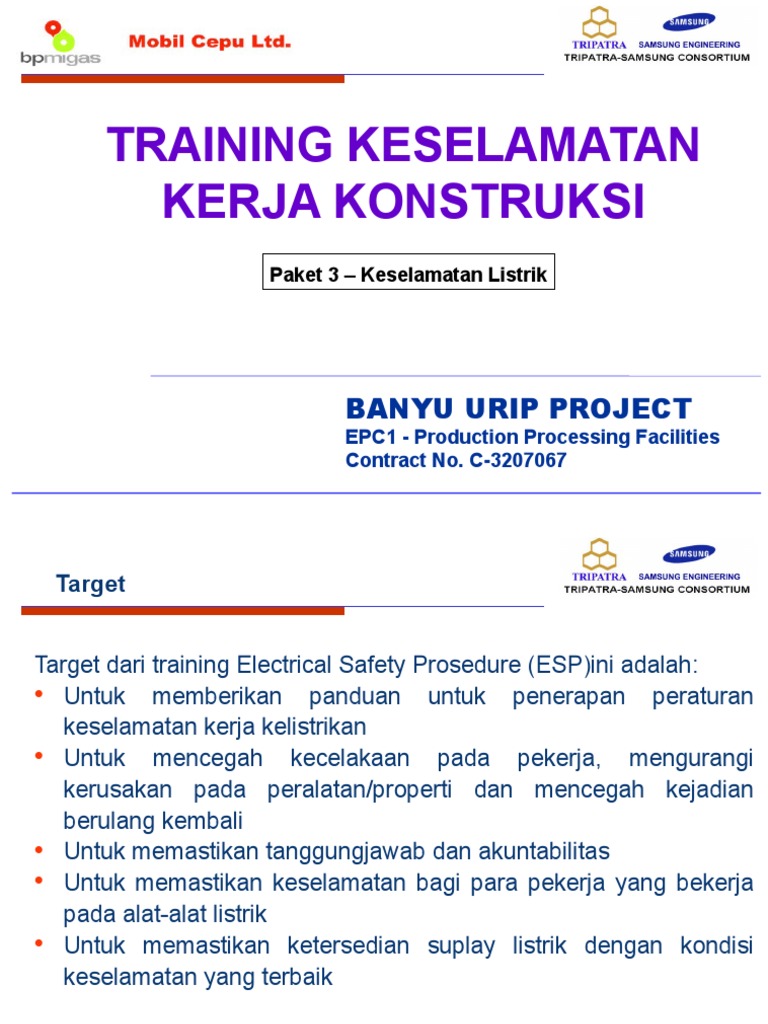 bpmigas

Mobil Cepu Ltd.

TRIPATRA SAMSUNG SAMSUNG ENGINEERING TRIPATRA-SAMSUNG CONSORTIUM

TRAINING KESELAMATAN KERJA KONSTRUKSI

Paket 3 – Keselamatan Listrik

BANYU URIP PROJECT
EPC1 - Production Processing Facilities
Contract No. C-3207067

Target

TRIPATRA SAMSUNG SAMSUNG ENGINEERING TRIPATRA-SAMSUNG CONSORTIUM

Target dari training Electrical Safety Prosedure (ESP)ini adalah:
• Untuk memberikan panduan untuk penerapan peraturan keselamatan kerja kelistrikan
• Untuk mencegah kecelakaan pada pekerja, mengurangi kerusakan pada peralatan/properti dan mencegah kejadian berulang kembali
• Untuk memastikan tanggungjawab dan akuntabilitas
• Untuk memastikan keselamatan bagi para pekerja yang bekerja pada alat-alat listrik
• Untuk memastikan ketersedian suplay listrik dengan kondisi keselamatan yang terbaik